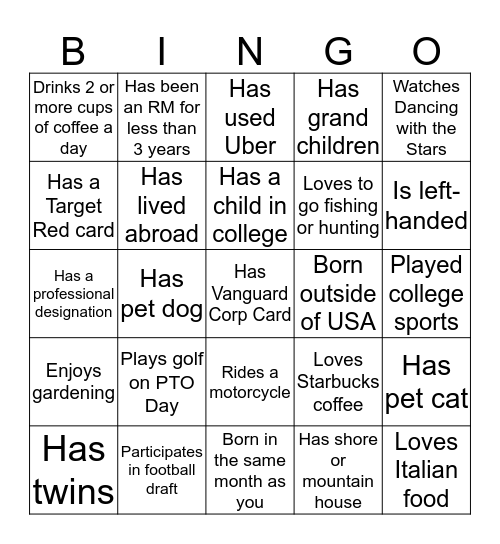 | B | I | N | G | O |
|---|---|---|---|---|
| Drinks 2 or more cups of coffee a day | Has been an RM for less than 3 years | Has used Uber | Has grand children | Watches Dancing with the Stars |
| Has a Target Red card | Has lived abroad | Has a child in college | Loves to go fishing or hunting | Is left-handed |
| Has a professional designation | Has pet dog | Has Vanguard Corp Card | Born outside of USA | Played college sports |
| Enjoys gardening | Plays golf on PTO Day | Rides a motorcycle | Loves Starbucks coffee | Has pet cat |
| Has twins | Participates in football draft | Born in the same month as you | Has shore or mountain house | Loves Italian food |